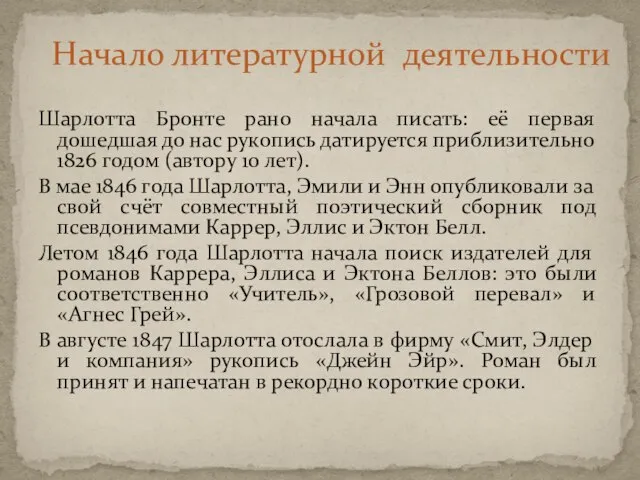 Начало литературной деятельности

Шарлотта Бронте рано начала писать: её первая дошедшая до нас рукопись датируется приблизительно 1826 годом (автору 10 лет).

В мае 1846 года Шарлотта, Эмили и Энн опубликовали за свой счёт совместный поэтический сборник под псевдонимами Каррер, Эллис и Эктон Белл.

Летом 1846 года Шарлотта начала поиск издателей для романов Каррера, Эллиса и Эктона Беллов: это были соответственно «Учитель», «Грозовой перевал» и «Агнес Грей».

В августе 1847 Шарлотта отослала в фирму «Смит, Элдер и компания» рукопись «Джейн Эйр». Роман был принят и напечатан в рекордно короткие сроки.